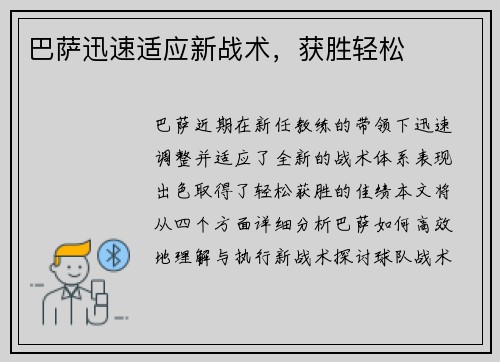 巴萨迅速适应新战术，获胜轻松

巴萨近期在新任教练的带领下迅速调整并适应了全新的战术体系表现出色取得了轻松获胜的佳绩本文将从四个方面详细分析巴萨如何高效地理解与执行新战术探讨球队战术